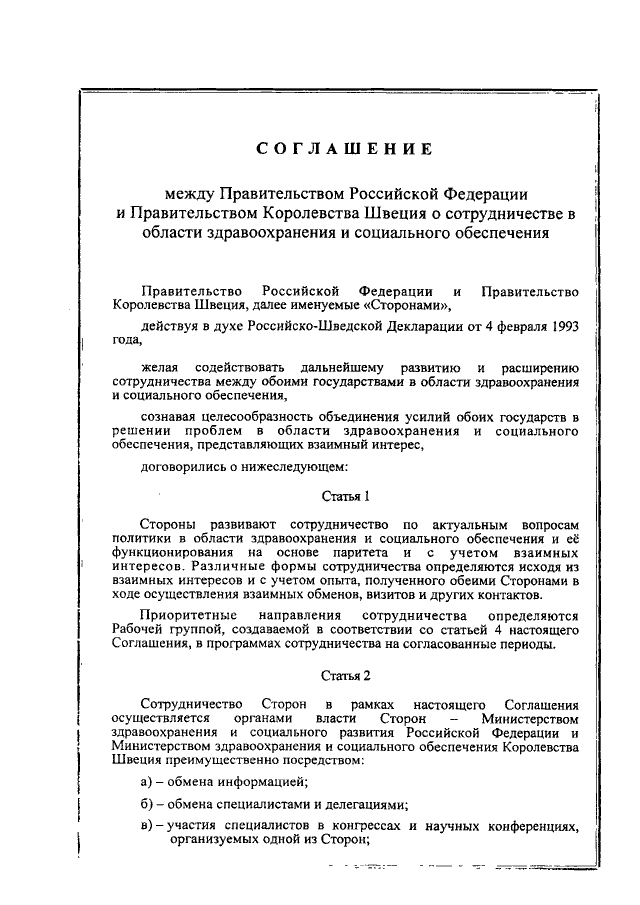 СОГЛАШЕНИЕ

между Правительством Российской Федерации и Правительством Королевства Швеция о сотрудничестве в области здравоохранения и социального обеспечения

Правительство Российской Федерации и Правительство Королевства Швеция, далее именуемые «Сторонами»,

действуя в духе Российско-Шведской Декларации от 4 февраля 1993 года,

желая содействовать дальнейшему развитию и расширению сотрудничества между обоими государствами в области здравоохранения и социального обеспечения,

сознавая целесообразность объединения усилий обоих государств в решении проблем в области здравоохранения и социального обеспечения, представляющих взаимный интерес,

договорились о нижеследующем:

Статья 1

Стороны развивают сотрудничество по актуальным вопросам политики в области здравоохранения и социального обеспечения и её функционирования на основе паритета и с учетом взаимных интересов. Различные формы сотрудничества определяются исходя из взаимных интересов и с учетом опыта, полученного обеими Сторонами в ходе осуществления взаимных обменов, визитов и других контактов.

Приоритетные направления сотрудничества определяются Рабочей группой, создаваемой в соответствии со статьей 4 настоящего Соглашения, в программах сотрудничества на согласованные периоды.

Статья 2

Сотрудничество Сторон в рамках настоящего Соглашения осуществляется органами власти Сторон – Министерством здравоохранения и социального развития Российской Федерации и Министерством здравоохранения и социального обеспечения Королевства Швеция преимущественно посредством:

а) – обмена информацией;

б) – обмена специалистами и делегациями;

в) – участия специалистов в конгрессах и научных конференциях, организуемых одной из Сторон;